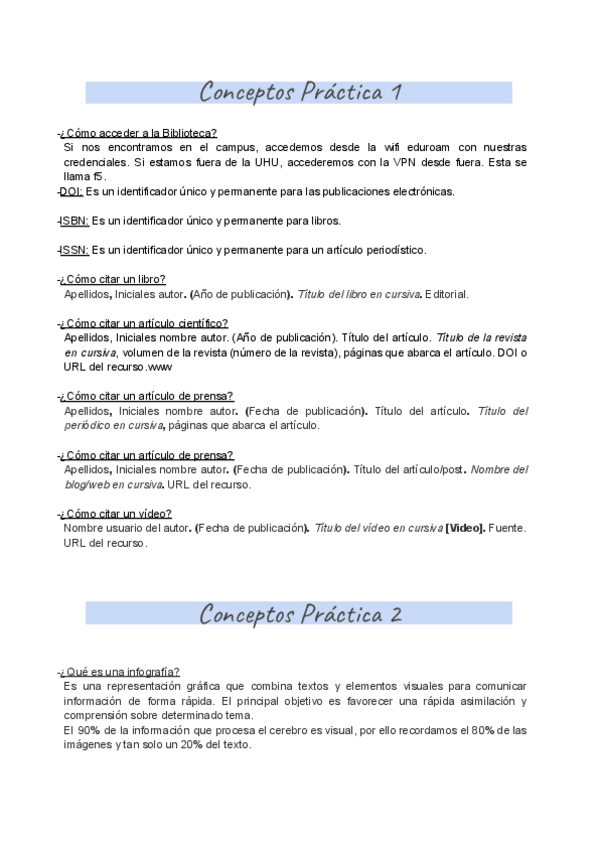 Conceptos Práctica 1

-¿Cómo acceder a la Biblioteca?
Si nos encontramos en el campus, accedemos desde la wifi eduroam con nuestras credenciales. Si estamos fuera de la UHU, accederemos con la VPN desde fuera. Esta se llama f5.

-DOI: Es un identificador único y permanente para las publicaciones electrónicas.

-ISBN: Es un identificador único y permanente para libros.

-ISSN: Es un identificador único y permanente para un artículo periodístico.

-¿Cómo citar un libro?
Apellidos, Iniciales autor. (Año de publicación). Título del libro en cursiva. Editorial.

-¿Cómo citar un artículo científico?
Apellidos, Iniciales nombre autor. (Año de publicación). Título del artículo. Título de la revista en cursiva, volumen de la revista (número de la revista), páginas que abarca el artículo. DOI o URL del recurso.www

-¿Cómo citar un artículo de prensa?
Apellidos, Iniciales nombre autor. (Fecha de publicación). Título del artículo. Título del periódico en cursiva, páginas que abarca el artículo.

-¿Cómo citar un artículo de prensa?
Apellidos, Iniciales nombre autor. (Fecha de publicación). Título del artículo/post. Nombre del blog/web en cursiva. URL del recurso.

-¿Cómo citar un vídeo?
Nombre usuario del autor. (Fecha de publicación). Título del vídeo en cursiva [Video]. Fuente. URL del recurso.

Conceptos Práctica 2

-¿Qué es una infografía?
Es una representación gráfica que combina textos y elementos visuales para comunicar información de forma rápida. El principal objetivo es favorecer una rápida asimilación y comprensión sobre determinado tema.
El 90% de la información que procesa el cerebro es visual, por ello recordamos el 80% de las imágenes y tan solo un 20% del texto.